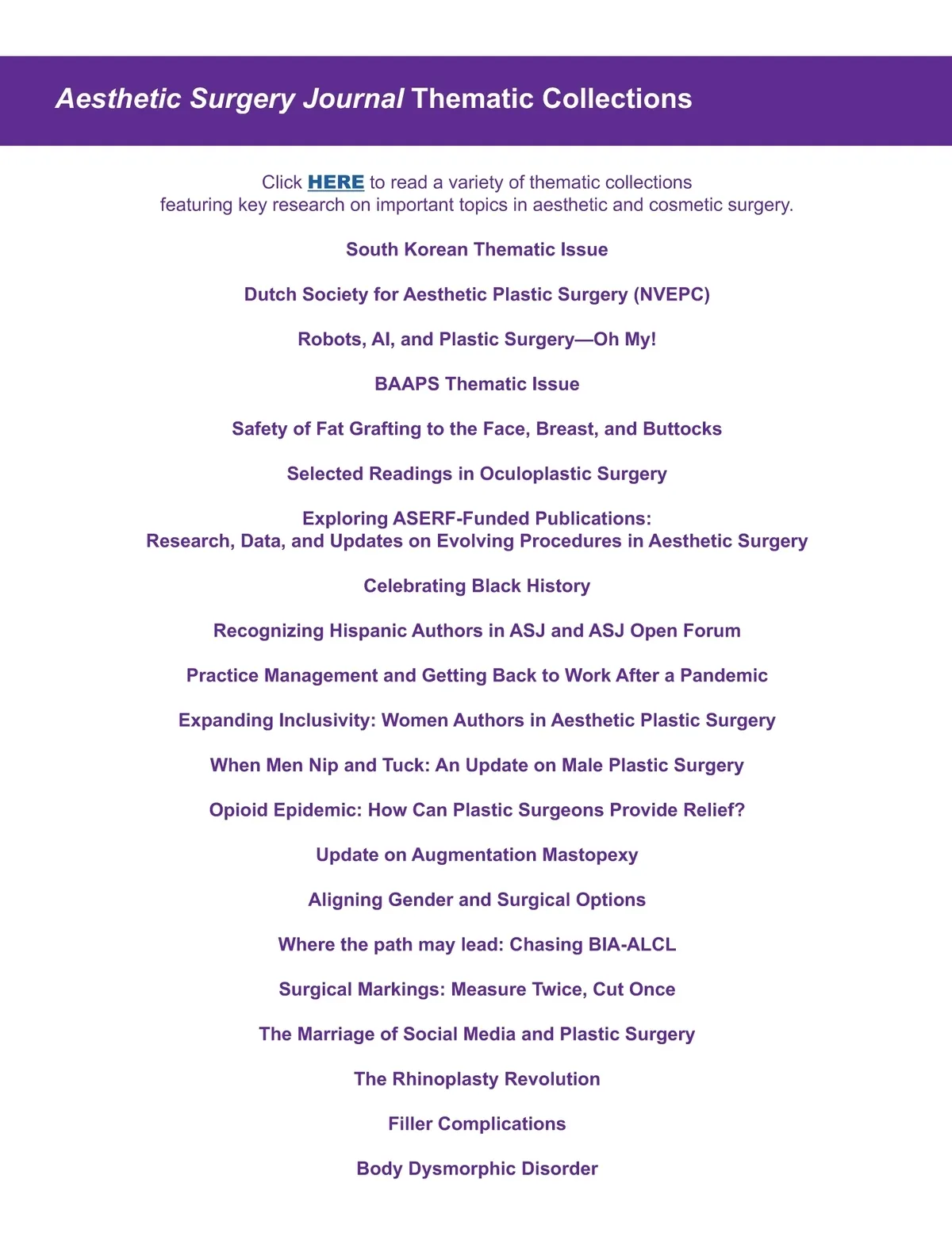 Aesthetic Surgery Journal Thematic Collections

Click HERE to read a variety of thematic collections featuring key research on important topics in aesthetic and cosmetic surgery.

South Korean Thematic Issue

Dutch Society for Aesthetic Plastic Surgery (NVEPC)

Robots, AI, and Plastic Surgery—Oh My!

BAAPS Thematic Issue

Safety of Fat Grafting to the Face, Breast, and Buttocks

Selected Readings in Oculoplastic Surgery

Exploring ASERF-Funded Publications:
Research, Data, and Updates on Evolving Procedures in Aesthetic Surgery

Celebrating Black History

Recognizing Hispanic Authors in ASJ and ASJ Open Forum

Practice Management and Getting Back to Work After a Pandemic

Expanding Inclusivity: Women Authors in Aesthetic Plastic Surgery

When Men Nip and Tuck: An Update on Male Plastic Surgery

Opioid Epidemic: How Can Plastic Surgeons Provide Relief?

Update on Augmentation Mastopexy

Aligning Gender and Surgical Options

Where the path may lead: Chasing BIA-ALCL

Surgical Markings: Measure Twice, Cut Once

The Marriage of Social Media and Plastic Surgery

The Rhinoplasty Revolution

Filler Complications

Body Dysmorphic Disorder